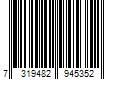 7 319482 945352